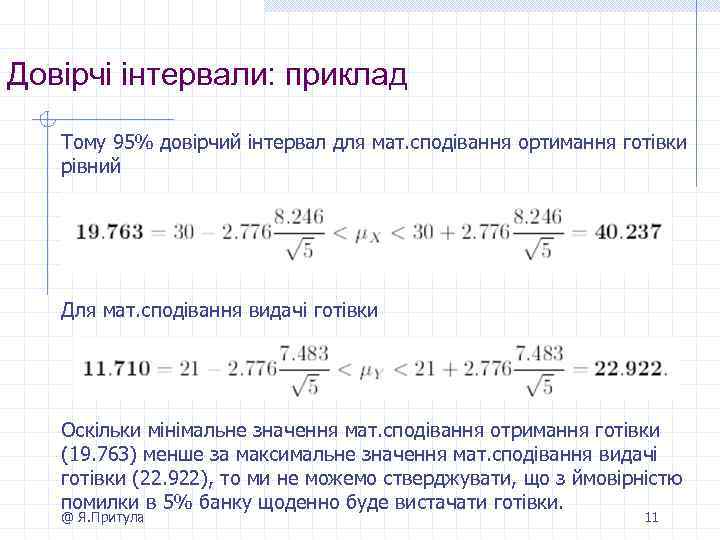 Довірчі інтервали: приклад

Тому 95% довірчий інтервал для мат.сподівання ортимання готівки рівний

$\mathbf{19.763} = 30 - 2.776\frac{8.246}{\sqrt{5}} < \mu_X < 30 + 2.776\frac{8.246}{\sqrt{5}} = \mathbf{40.237}$

Для мат.сподівання видачі готівки

$\mathbf{11.710} = 21 - 2.776\frac{7.483}{\sqrt{5}} < \mu_Y < 21 + 2.776\frac{7.483}{\sqrt{5}} = \mathbf{22.922}.$

Оскільки мінімальне значення мат.сподівання отримання готівки (19.763) менше за максимальне значення мат.сподівання видачі готівки (22.922), то ми не можемо стверджувати, що з ймовірністю помилки в 5% банку щоденно буде вистачати готівки.

@ Я.Притула

11